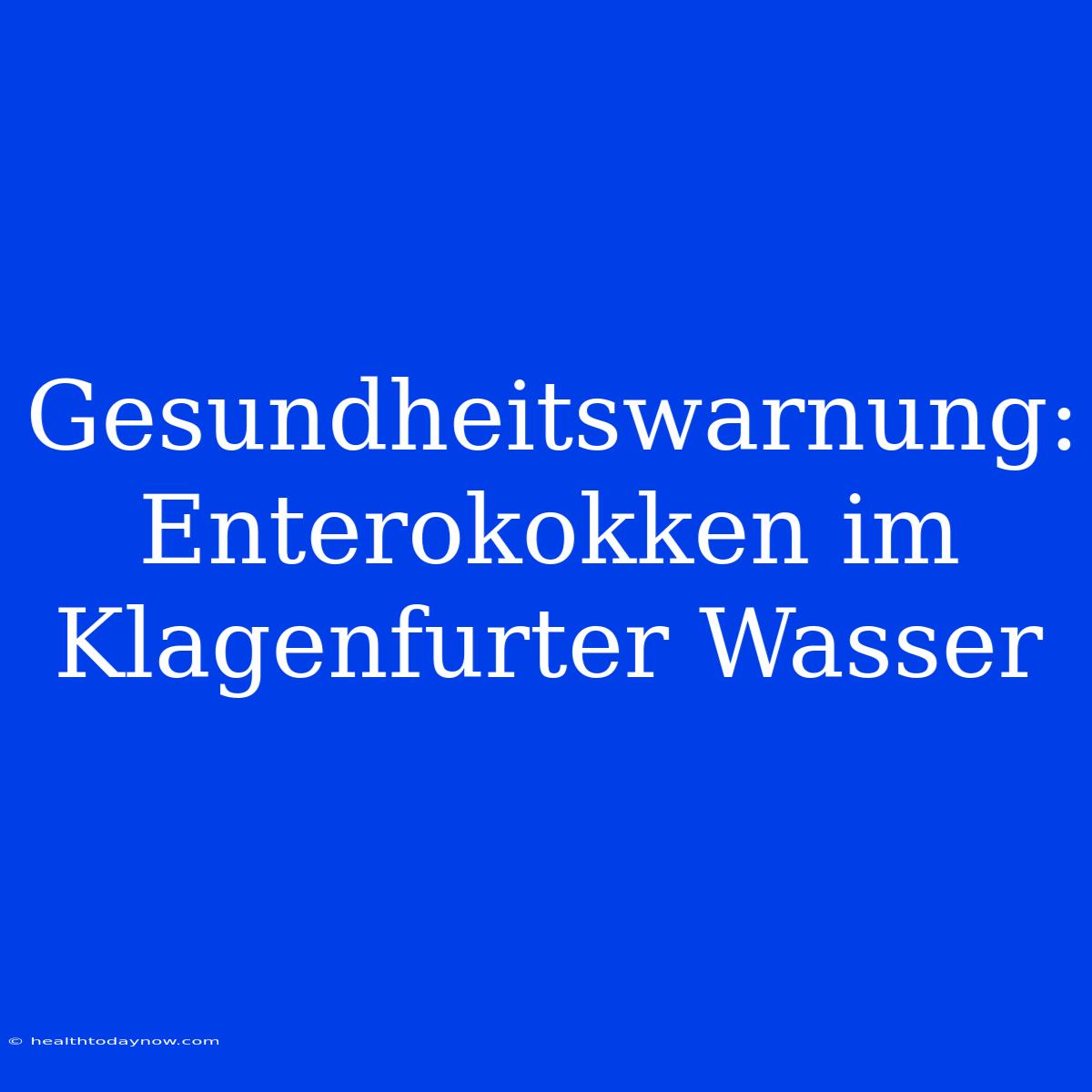 Gesundheitswarnung: Enterokokken im Klagenfurter Wasser

© healthtodaynow.com